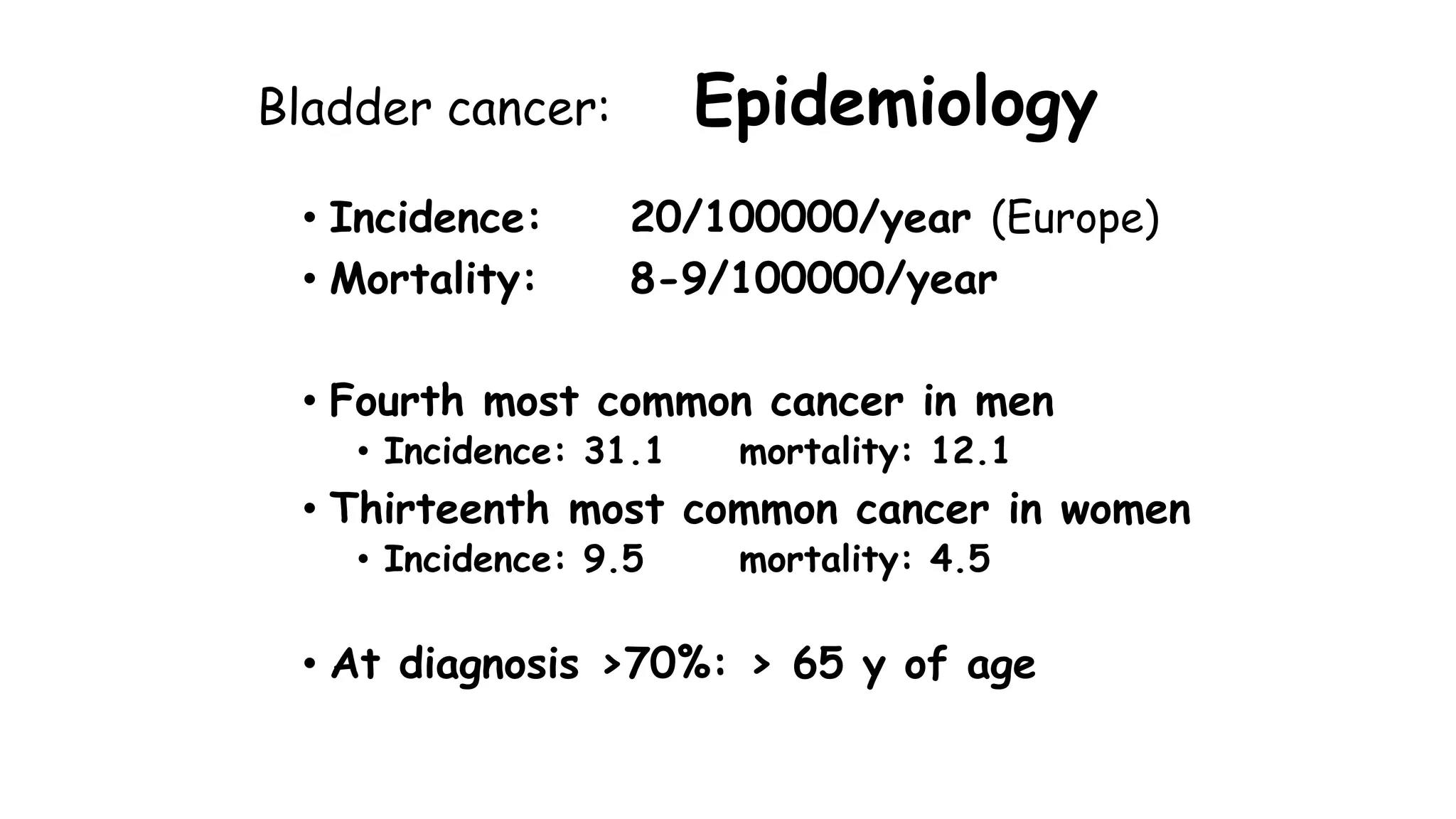 Bladder cancer: Epidemiology

• Incidence: 20/100000/year (Europe)
• Mortality: 8-9/100000/year

• Fourth most common cancer in men
  • Incidence: 31.1 mortality: 12.1
• Thirteenth most common cancer in women
  • Incidence: 9.5 mortality: 4.5

• At diagnosis >70%: > 65 y of age